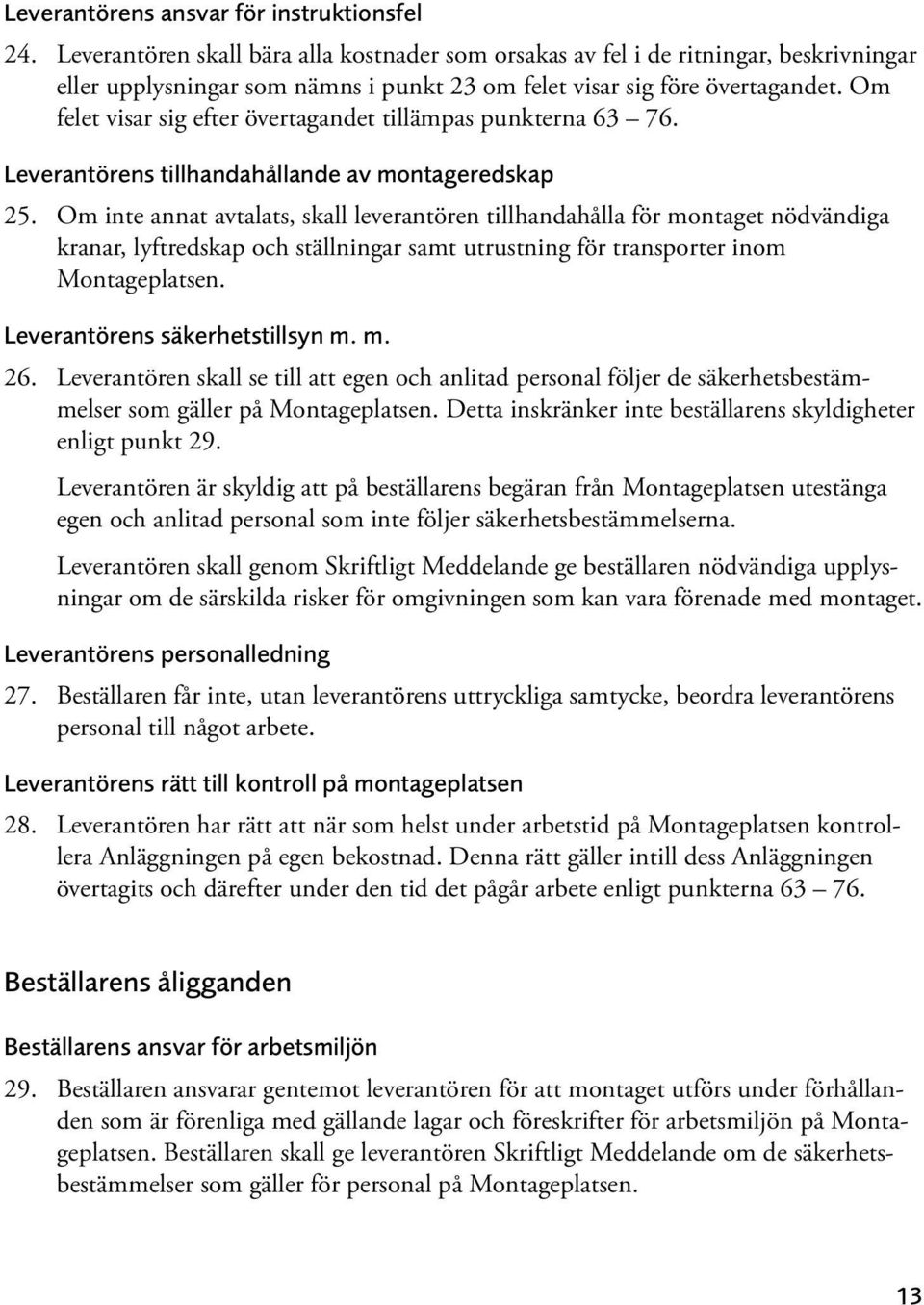 Leverantörens ansvar för instruktionsfel

24. Leverantören skall bära alla kostnader som orsakas av fel i de ritningar, beskrivningar eller upplysningar som nämns i punkt 23 om felet visar sig före övertagandet. Om felet visar sig efter övertagandet tillämpas punkterna 63 – 76.

Leverantörens tillhandahållande av montageredskap

25. Om inte annat avtalats, skall leverantören tillhandahålla för montaget nödvändiga kranar, lyftredskap och ställningar samt utrustning för transporter inom Montageplatsen.

Leverantörens säkerhetstillsyn m. m.

26. Leverantören skall se till att egen och anlitad personal följer de säkerhetsbestämmelser som gäller på Montageplatsen. Detta inskränker inte beställarens skyldigheter enligt punkt 29.

Leverantören är skyldig att på beställarens begäran från Montageplatsen utestänga egen och anlitad personal som inte följer säkerhetsbestämmelserna.

Leverantören skall genom Skriftligt Meddelande ge beställaren nödvändiga upplysningar om de särskilda risker för omgivningen som kan vara förenade med montaget.

Leverantörens personalledning

27. Beställaren får inte, utan leverantörens uttryckliga samtycke, beordra leverantörens personal till något arbete.

Leverantörens rätt till kontroll på montageplatsen

28. Leverantören har rätt att när som helst under arbetstid på Montageplatsen kontrollera Anläggningen på egen bekostnad. Denna rätt gäller intill dess Anläggningen övertagits och därefter under den tid det pågår arbete enligt punkterna 63 – 76.

Beställarens åligganden

Beställarens ansvar för arbetsmiljön

29. Beställaren ansvarar gentemot leverantören för att montaget utförs under förhållanden som är förenliga med gällande lagar och föreskrifter för arbetsmiljön på Montageplatsen. Beställaren skall ge leverantören Skriftligt Meddelande om de säkerhetsbestämmelser som gäller för personal på Montageplatsen.

13